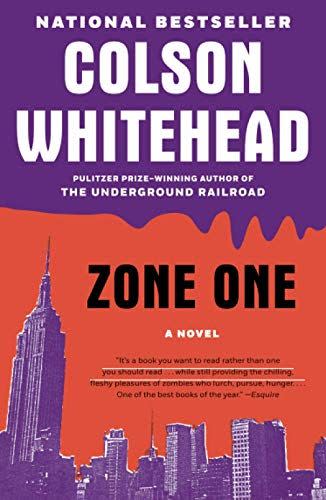 NATIONAL BESTSELLER

COLSON WHITEHEAD

PULITZER PRIZE–WINNING AUTHOR OF
THE UNDERGROUND RAILROAD

ZONE ONE

A NOVEL

"It's a book you want to read rather than one you should read . . . while still providing the chilling, fleshy pleasures of zombies who lurch, pursue, hunger. . . . One of the best books of the year." —Esquire